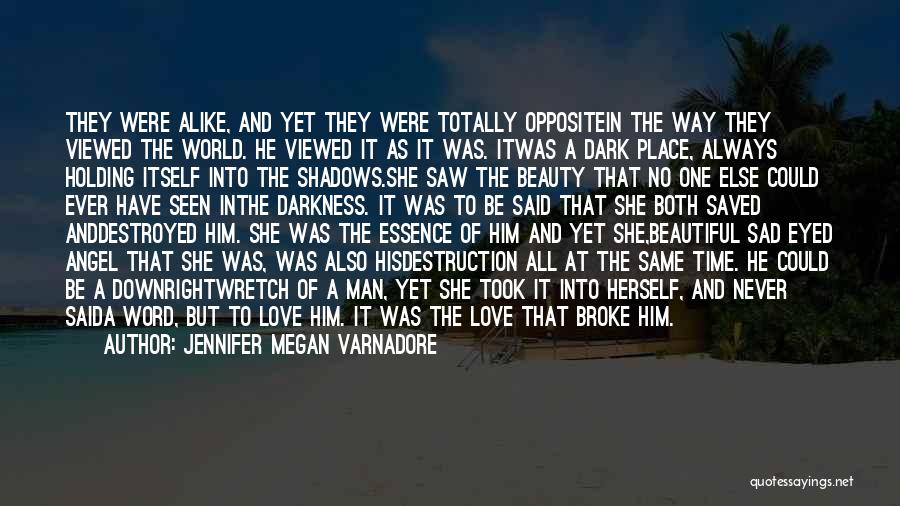 THEY WERE ALIKE, AND YET THEY WERE TOTALLY OPPOSITEIN THE WAY THEY VIEWED THE WORLD. HE VIEWED IT AS IT WAS. ITWAS A DARK PLACE, ALWAYS HOLDING ITSELF INTO THE SHADOWS.SHE SAW THE BEAUTY THAT NO ONE ELSE COULD EVER HAVE SEEN INTHE DARKNESS. IT WAS TO BE SAID THAT SHE BOTH SAVED ANDDESTROYED HIM. SHE WAS THE ESSENCE OF HIM AND YET SHE,BEAUTIFUL SAD EYED ANGEL THAT SHE WAS, WAS ALSO HISDESTRUCTION ALL AT THE SAME TIME. HE COULD BE A DOWNRIGHTWRETCH OF A MAN, YET SHE TOOK IT INTO HERSELF, AND NEVER SAIDA WORD, BUT TO LOVE HIM. IT WAS THE LOVE THAT BROKE HIM.

AUTHOR: JENNIFER MEGAN VARNADORE

quotessayings.net